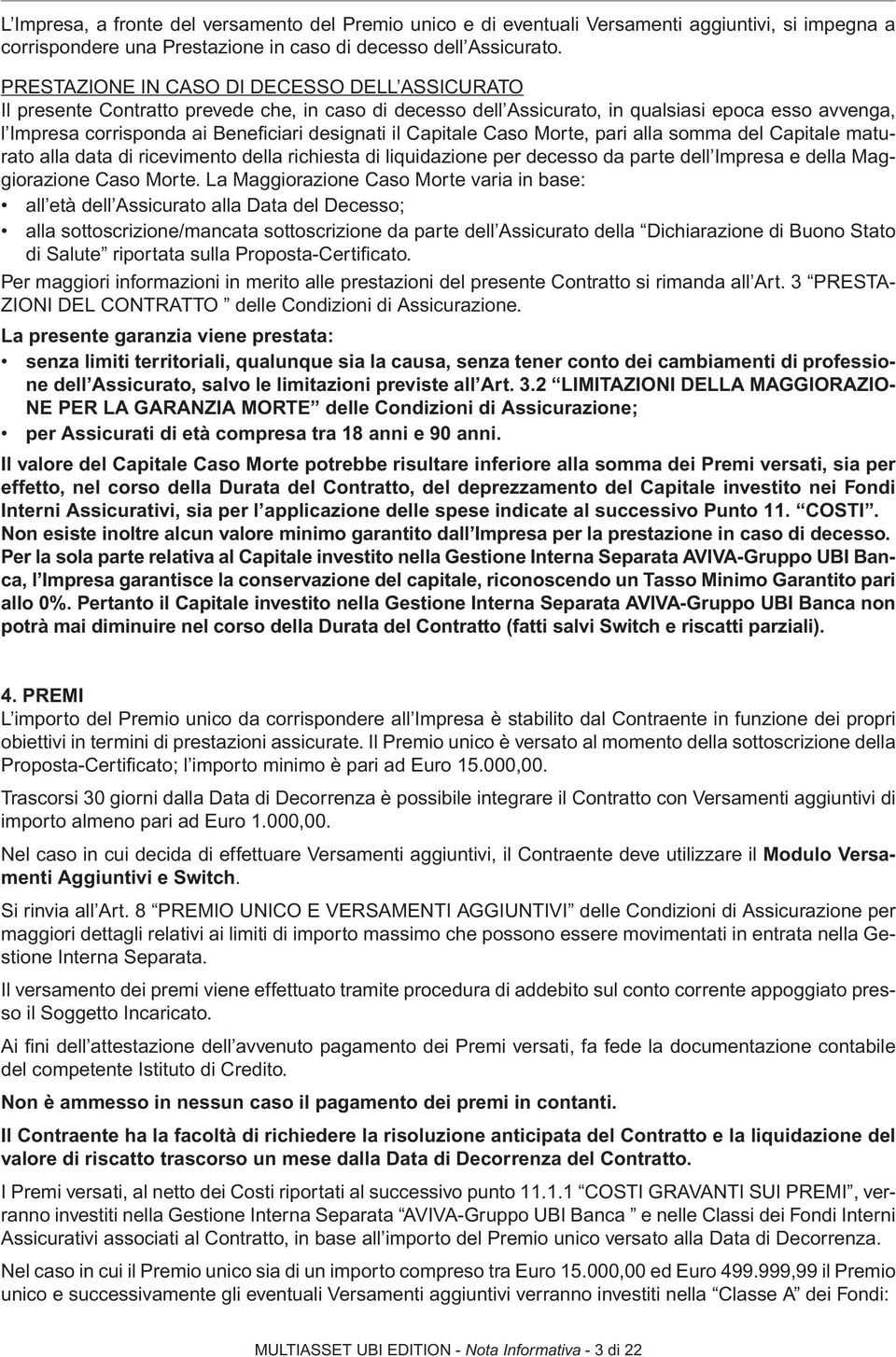 L'Impresa, a fronte del versamento del Premio unico e di eventuali Versamenti aggiuntivi, si impegna a corrispondere una Prestazione in caso di decesso dell'Assicurato.

PRESTAZIONE IN CASO DI DECESSO DELL'ASSICURATO
Il presente Contratto prevede che, in caso di decesso dell'Assicurato, in qualsiasi epoca esso avvenga, l'Impresa corrisponda ai Beneficiari designati il Capitale Caso Morte, pari alla somma del Capitale maturato alla data di ricevimento della richiesta di liquidazione per decesso da parte dell'Impresa e della Maggiorazione Caso Morte. La Maggiorazione Caso Morte varia in base:
• all'età dell'Assicurato alla Data del Decesso;
• alla sottoscrizione/mancata sottoscrizione da parte dell'Assicurato della "Dichiarazione di Buono Stato di Salute" riportata sulla Proposta-Certificato.
Per maggiori informazioni in merito alle prestazioni del presente Contratto si rimanda all'Art. 3 "PRESTAZIONI DEL CONTRATTO " delle Condizioni di Assicurazione.
La presente garanzia viene prestata:
• senza limiti territoriali, qualunque sia la causa, senza tener conto dei cambiamenti di professione dell'Assicurato, salvo le limitazioni previste all'Art. 3.2 "LIMITAZIONI DELLA MAGGIORAZIONE PER LA GARANZIA MORTE" delle Condizioni di Assicurazione;
• per Assicurati di età compresa tra 18 anni e 90 anni.
Il valore del Capitale Caso Morte potrebbe risultare inferiore alla somma dei Premi versati, sia per effetto, nel corso della Durata del Contratto, del deprezzamento del Capitale investito nei Fondi Interni Assicurativi, sia per l'applicazione delle spese indicate al successivo Punto 11. "COSTI". Non esiste inoltre alcun valore minimo garantito dall'Impresa per la prestazione in caso di decesso. Per la sola parte relativa al Capitale investito nella Gestione Interna Separata AVIVA-Gruppo UBI Banca, l'Impresa garantisce la conservazione del capitale, riconoscendo un Tasso Minimo Garantito pari allo 0%. Pertanto il Capitale investito nella Gestione Interna Separata AVIVA-Gruppo UBI Banca non potrà mai diminuire nel corso della Durata del Contratto (fatti salvi Switch e riscatti parziali).

4. PREMI
L'importo del Premio unico da corrispondere all'Impresa è stabilito dal Contraente in funzione dei propri obiettivi in termini di prestazioni assicurate. Il Premio unico è versato al momento della sottoscrizione della Proposta-Certificato; l'importo minimo è pari ad Euro 15.000,00.
Trascorsi 30 giorni dalla Data di Decorrenza è possibile integrare il Contratto con Versamenti aggiuntivi di importo almeno pari ad Euro 1.000,00.
Nel caso in cui decida di effettuare Versamenti aggiuntivi, il Contraente deve utilizzare il Modulo Versamenti Aggiuntivi e Switch.
Si rinvia all'Art. 8 "PREMIO UNICO E VERSAMENTI AGGIUNTIVI" delle Condizioni di Assicurazione per maggiori dettagli relativi ai limiti di importo massimo che possono essere movimentati in entrata nella Gestione Interna Separata.
Il versamento dei premi viene effettuato tramite procedura di addebito sul conto corrente appoggiato presso il Soggetto Incaricato.
Ai fini dell'attestazione dell'avvenuto pagamento dei Premi versati, fa fede la documentazione contabile del competente Istituto di Credito.
Non è ammesso in nessun caso il pagamento dei premi in contanti.
Il Contraente ha la facoltà di richiedere la risoluzione anticipata del Contratto e la liquidazione del valore di riscatto trascorso un mese dalla Data di Decorrenza del Contratto.
I Premi versati, al netto dei Costi riportati al successivo punto 11.1.1 "COSTI GRAVANTI SUI PREMI", verranno investiti nella Gestione Interna Separata "AVIVA-Gruppo UBI Banca " e nelle Classi dei Fondi Interni Assicurativi associati al Contratto, in base all'importo del Premio unico versato alla Data di Decorrenza.
Nel caso in cui il Premio unico sia di un importo compreso tra Euro 15.000,00 ed Euro 499.999,99 il Premio unico e successivamente gli eventuali Versamenti aggiuntivi verranno investiti nella "Classe A" dei Fondi:

MULTIASSET UBI EDITION - Nota Informativa - 3 di 22